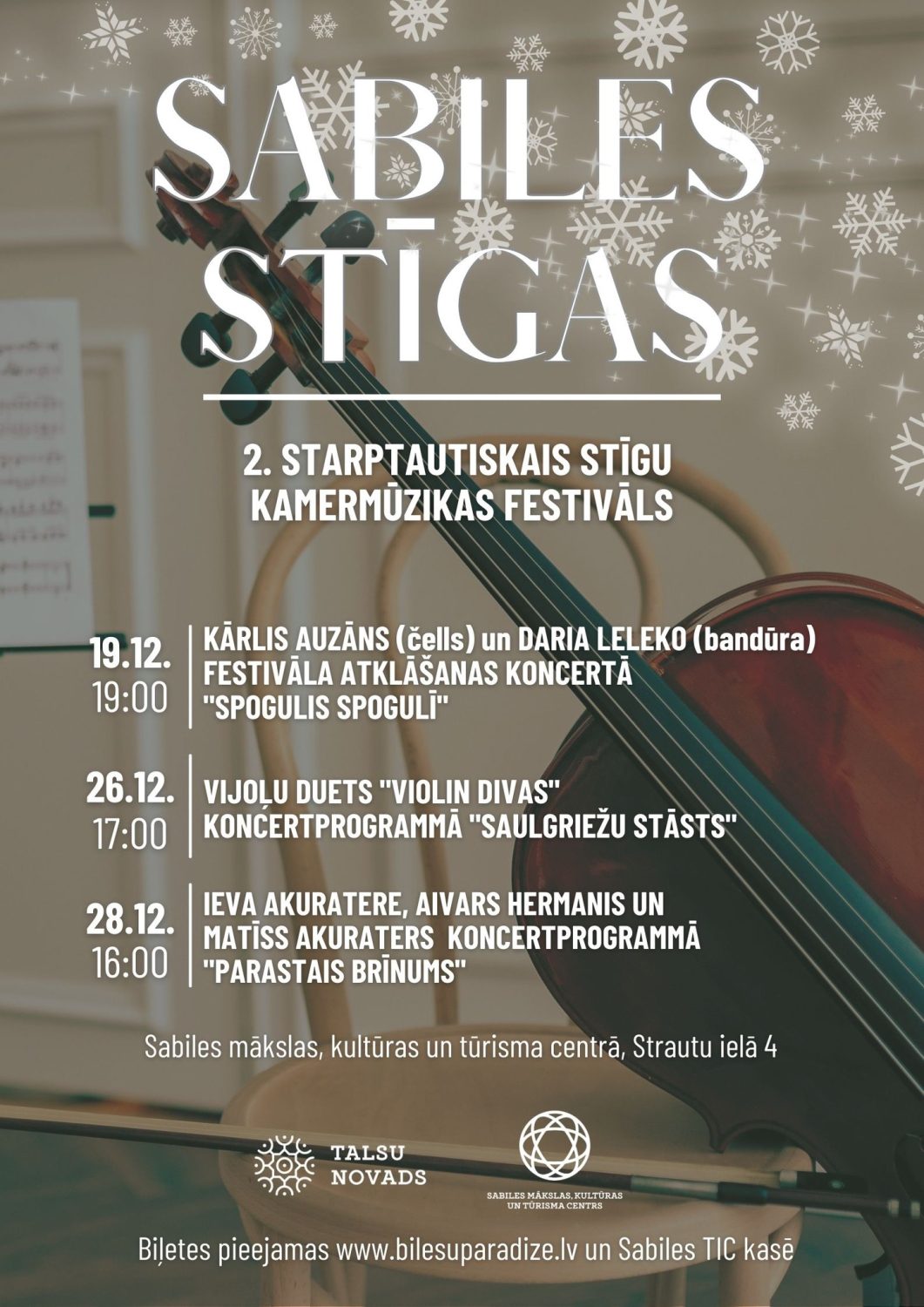 SABILES STĪGAS

2. STARPTAUTISKAIS STĪGU KAMERMŪZIKAS FESTIVĀLS

19.12.
19:00

KĀRLIS AUZĀNS (čells) un DARIA LELEKO (bandūra)
FESTIVĀLA ATKLĀŠANAS KONCERTĀ
"SPOGULIS SPOGULĪ"

26.12.
17:00

VIJOĻU DUETS "VIOLIN DIVAS"
KONCERTPROGRAMMĀ "SAULGRIEŽU STĀSTS"

28.12.
16:00

IEVA AKURATERE, AIVARS HERMANIS UN
MATĪSS AKURATERS KONCERTPROGRAMMĀ
"PARASTAIS BRĪNUMS"

Sabiles mākslas, kultūras un tūrisma centrā, Strautu ielā 4

TALSU
NOVADS

SABILES MĀKSLAS, KULTŪRAS
UN TŪRISMA CENTRS

Biļetes pieejamas www.bilesuparadize.lv un Sabiles TIC kasē